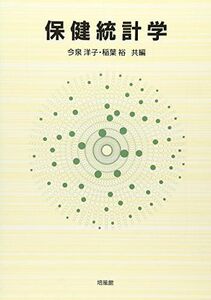 保健統計学

今泉 洋子・稲葉 裕 共編

培風館